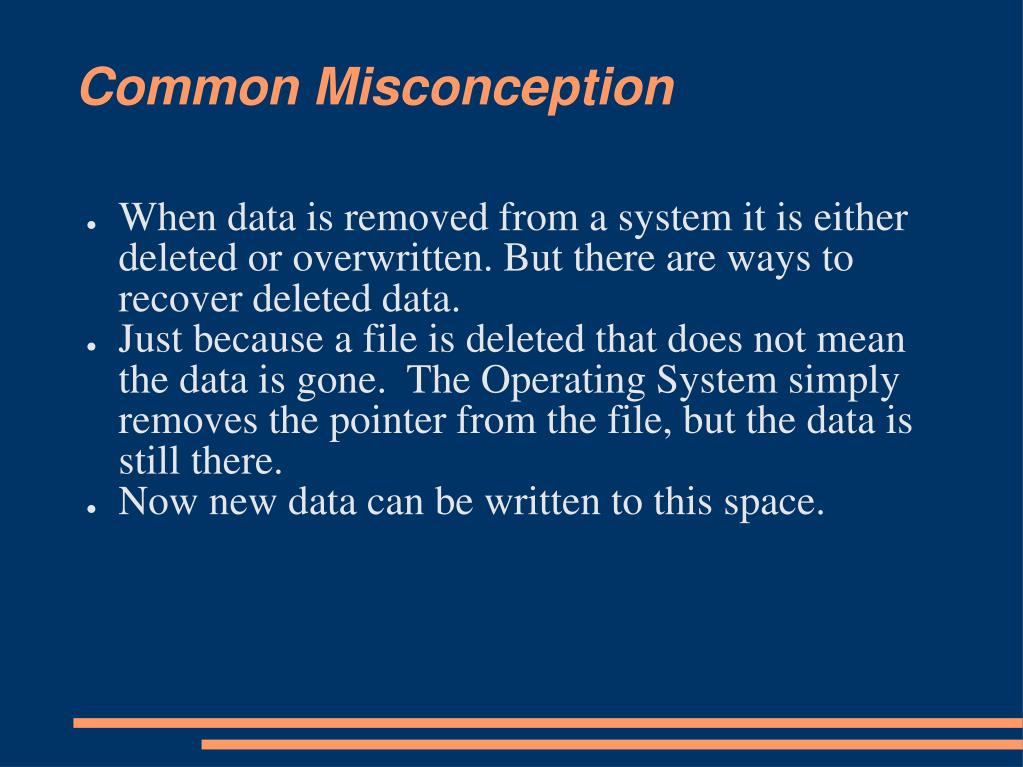 Common Misconception

● When data is removed from a system it is either deleted or overwritten. But there are ways to recover deleted data.
● Just because a file is deleted that does not mean the data is gone. The Operating System simply removes the pointer from the file, but the data is still there.
● Now new data can be written to this space.